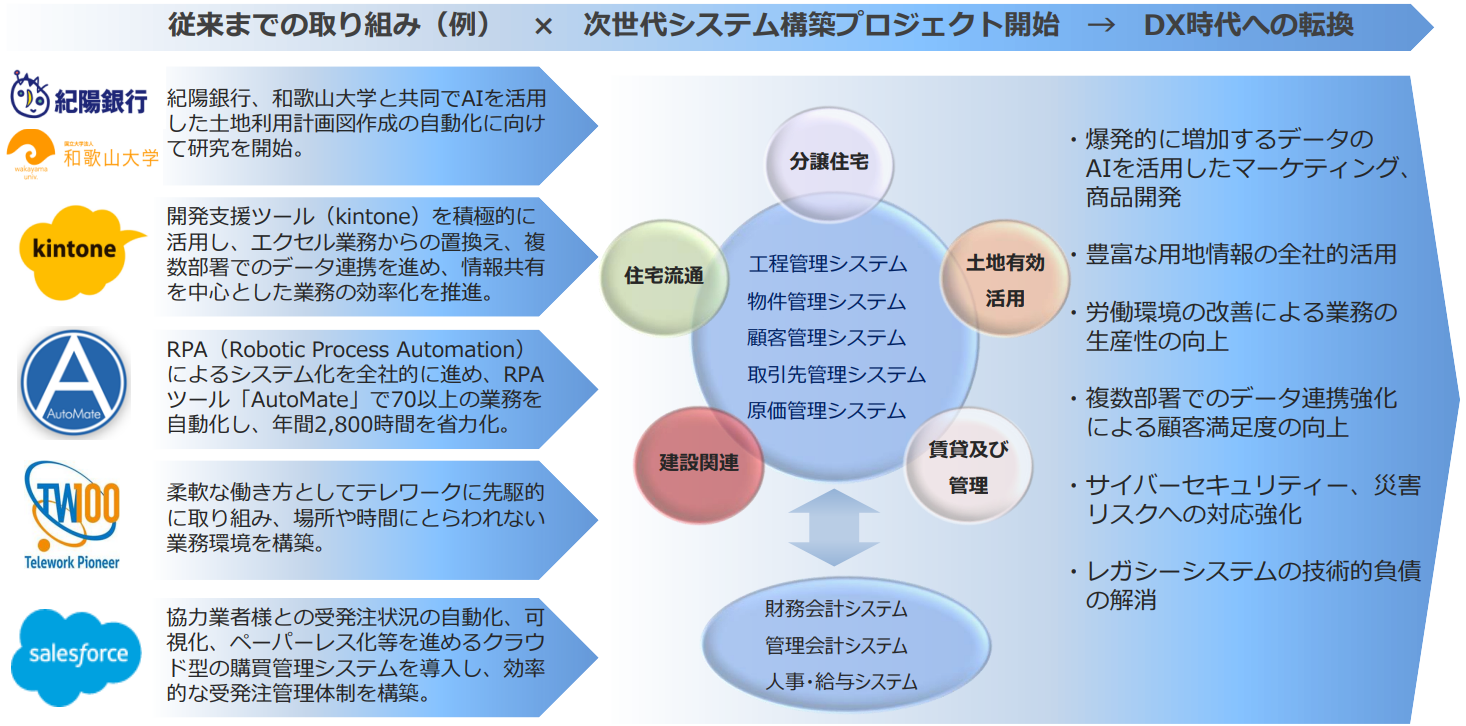 従来までの取り組み（例）　×　次世代システム構築プロジェクト開始　→　DX時代への転換

紀陽銀行

国立大学法人
和歌山大学
wakayama univ.

紀陽銀行、和歌山大学と共同でAIを活用した土地利用計画図作成の自動化に向けて研究を開始。

kintone

開発支援ツール（kintone）を積極的に活用し、エクセル業務からの置換え、複数部署でのデータ連携を進め、情報共有を中心とした業務の効率化を推進。

AutoMate

RPA（Robotic Process Automation）によるシステム化を全社的に進め、RPAツール「AutoMate」で70以上の業務を自動化し、年間2,800時間を省力化。

TW100
Telework Pioneer

柔軟な働き方としてテレワークに先駆的に取り組み、場所や時間にとらわれない業務環境を構築。

salesforce

協力業者様との受発注状況の自動化、可視化、ペーパーレス化等を進めるクラウド型の購買管理システムを導入し、効率的な受発注管理体制を構築。

分譲住宅

住宅流通

土地有効活用

建設関連

賃貸及び管理

工程管理システム
物件管理システム
顧客管理システム
取引先管理システム
原価管理システム

財務会計システム
管理会計システム
人事・給与システム

・爆発的に増加するデータのAIを活用したマーケティング、商品開発

・豊富な用地情報の全社的活用

・労働環境の改善による業務の生産性の向上

・複数部署でのデータ連携強化による顧客満足度の向上

・サイバーセキュリティー、災害リスクへの対応強化

・レガシーシステムの技術的負債の解消